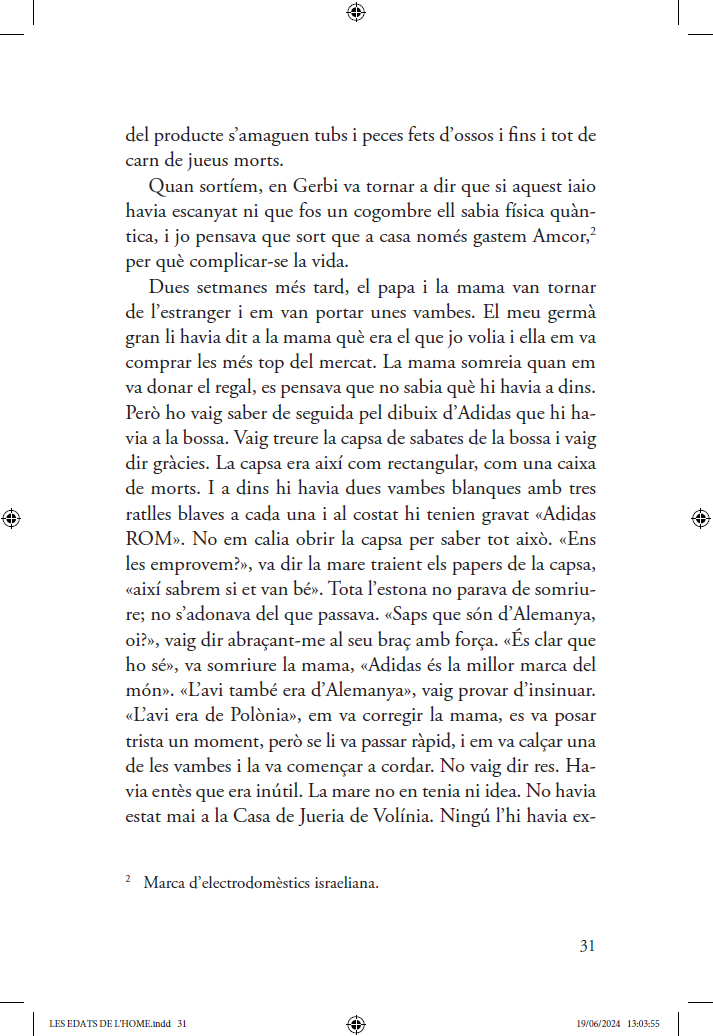 del producte s'amaguen tubs i peces fets d'ossos i fins i tot de carn de jueus morts.

Quan sortíem, en Gerbi va tornar a dir que si aquest iaio havia escanyat ni que fos un cogombre ell sabia física quàntica, i jo pensava que sort que a casa només gastem Amcor,$^2$ per què complicar-se la vida.

Dues setmanes més tard, el papa i la mama van tornar de l'estranger i em van portar unes vambes. El meu germà gran li havia dit a la mama què era el que jo volia i ella em va comprar les més top del mercat. La mama somreia quan em va donar el regal, es pensava que no sabia què hi havia a dins. Però ho vaig saber de seguida pel dibuix d'Adidas que hi havia a la bossa. Vaig treure la capsa de sabates de la bossa i vaig dir gràcies. La capsa era així com rectangular, com una caixa de morts. I a dins hi havia dues vambes blanques amb tres ratlles blaves a cada una i al costat hi tenien gravat «Adidas ROM». No em calia obrir la capsa per saber tot això. «Ens les emprovem?», va dir la mare traient els papers de la capsa, «així sabrem si et van bé». Tota l'estona no parava de somriure; no s'adonava del que passava. «Saps que són d'Alemanya, oi?», vaig dir abraçant-me al seu braç amb força. «És clar que ho sé», va somriure la mama, «Adidas és la millor marca del món». «L'avi també era d'Alemanya», vaig provar d'insinuar. «L'avi era de Polònia», em va corregir la mama, es va posar trista un moment, però se li va passar ràpid, i em va calçar una de les vambes i la va començar a cordar. No vaig dir res. Havia entès que era inútil. La mare no en tenia ni idea. No havia estat mai a la Casa de Jueria de Volínia. Ningú l'hi havia ex-

$^2$ Marca d'electrodomèstics israeliana.

31

LES EDATS DE L'HOME.indd 31 19/06/2024 13:03:55